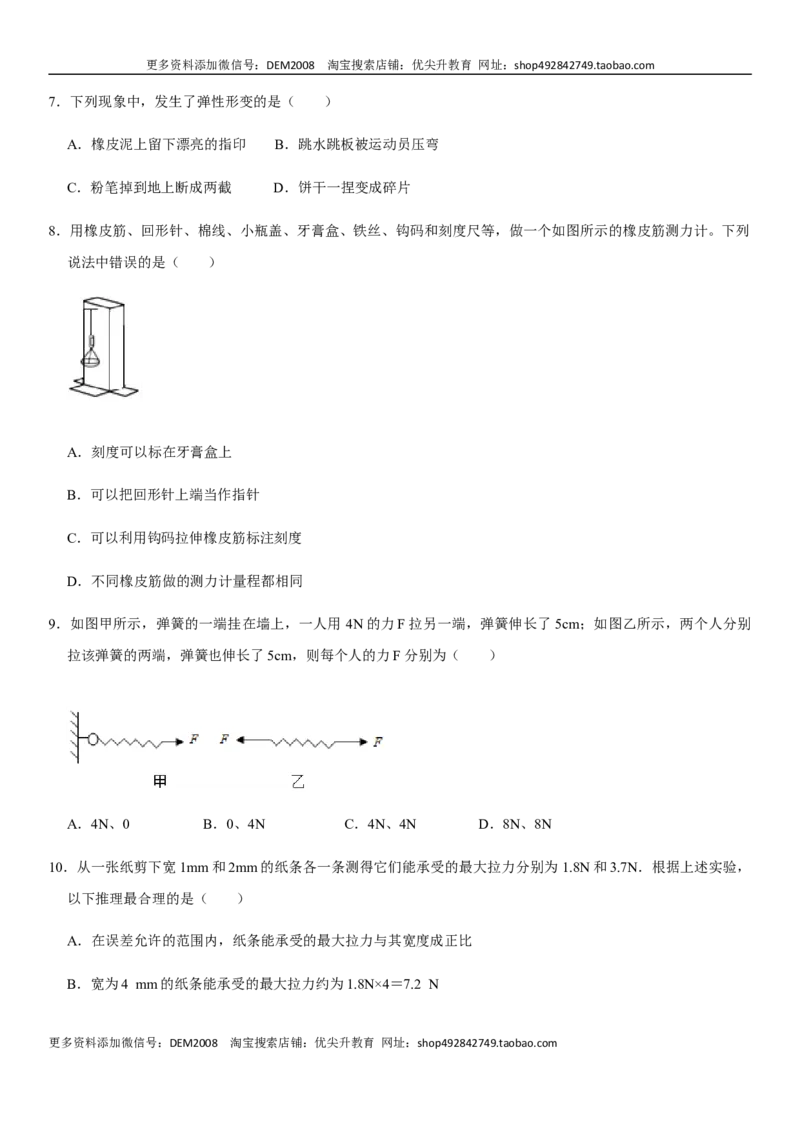 更多资料添加微信号：DEM2008　淘宝搜索店铺：优尖升教育　网址：shop492842749.taobao.com

7．下列现象中，发生了弹性形变的是（　　）

A．橡皮泥上留下漂亮的指印　　B．跳水跳板被运动员压弯

C．粉笔掉到地上断成两截　　D．饼干一捏变成碎片

8．用橡皮筋、回形针、棉线、小瓶盖、牙膏盒、铁丝、钩码和刻度尺等，做一个如图所示的橡皮筋测力计。下列说法中错误的是（　　）

A．刻度可以标在牙膏盒上

B．可以把回形针上端当作指针

C．可以利用钩码拉伸橡皮筋标注刻度

D．不同橡皮筋做的测力计量程都相同

9．如图甲所示，弹簧的一端挂在墙上，一人用 4N 的力 F 拉另一端，弹簧伸长了 5cm；如图乙所示，两个人分别拉该弹簧的两端，弹簧也伸长了 5cm，则每个人的力 F 分别为（　　）

F　F　F

甲　乙

A．4N、0　　B．0、4N　　C．4N、4N　　D．8N、8N

10．从一张纸剪下宽 1mm 和 2mm 的纸条各一条测得它们能承受的最大拉力分别为 1.8N 和 3.7N．根据上述实验，以下推理最合理的是（　　）

A．在误差允许的范围内，纸条能承受的最大拉力与其宽度成正比

B．宽为 4 mm 的纸条能承受的最大拉力约为 1.8N×4＝7.2 N

更多资料添加微信号：DEM2008　淘宝搜索店铺：优尖升教育　网址：shop492842749.taobao.com